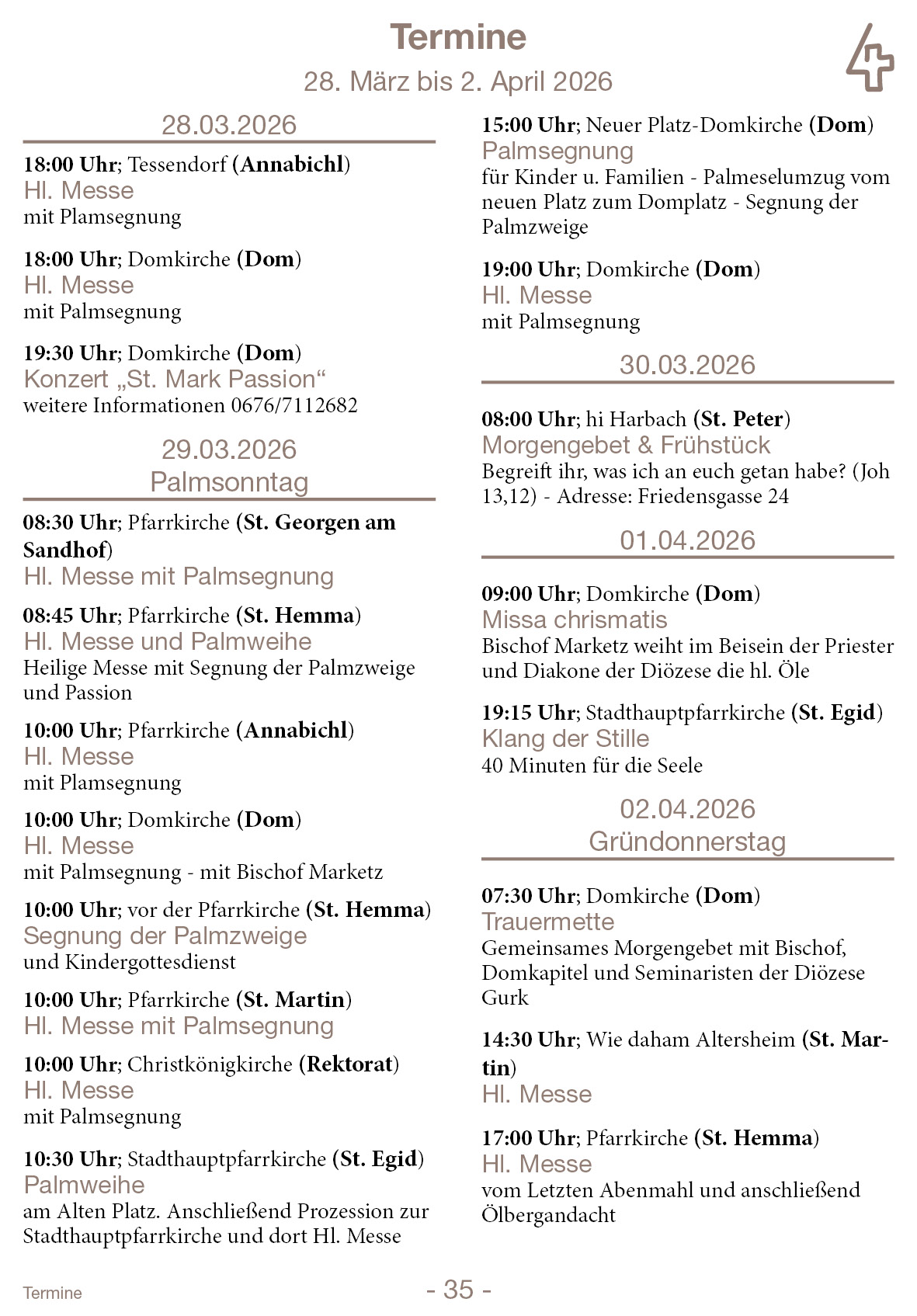 Termine
28. März bis 2. April 2026

28.03.2026

18:00 Uhr; Tessendorf (Annabichl)
Hl. Messe
mit Plamsegnung

18:00 Uhr; Domkirche (Dom)
Hl. Messe
mit Palmsegnung

19:30 Uhr; Domkirche (Dom)
Konzert „St. Mark Passion“
weitere Informationen 0676/7112682

29.03.2026
Palmsonntag

08:30 Uhr; Pfarrkirche (St. Georgen am Sandhof)
Hl. Messe mit Palmsegnung

08:45 Uhr; Pfarrkirche (St. Hemma)
Hl. Messe und Palmweihe
Heilige Messe mit Segnung der Palmzweige und Passion

10:00 Uhr; Pfarrkirche (Annabichl)
Hl. Messe
mit Plamsegnung

10:00 Uhr; Domkirche (Dom)
Hl. Messe
mit Palmsegnung - mit Bischof Marketz

10:00 Uhr; vor der Pfarrkirche (St. Hemma)
Segnung der Palmzweige
und Kindergottesdienst

10:00 Uhr; Pfarrkirche (St. Martin)
Hl. Messe mit Palmsegnung

10:00 Uhr; Christkönigkirche (Rektorat)
Hl. Messe
mit Palmsegnung

10:30 Uhr; Stadthauptpfarrkirche (St. Egid)
Palmweihe
am Alten Platz. Anschließend Prozession zur Stadthauptpfarrkirche und dort Hl. Messe

15:00 Uhr; Neuer Platz-Domkirche (Dom)
Palmsegnung
für Kinder u. Familien - Palmeselumzug vom neuen Platz zum Domplatz - Segnung der Palmzweige

19:00 Uhr; Domkirche (Dom)
Hl. Messe
mit Palmsegnung

30.03.2026

08:00 Uhr; hi Harbach (St. Peter)
Morgengebet & Frühstück
Begreift ihr, was ich an euch getan habe? (Joh 13,12) - Adresse: Friedensgasse 24

01.04.2026

09:00 Uhr; Domkirche (Dom)
Missa chrismatis
Bischof Marketz weiht im Beisein der Priester und Diakone der Diözese die hl. Öle

19:15 Uhr; Stadthauptpfarrkirche (St. Egid)
Klang der Stille
40 Minuten für die Seele

02.04.2026
Gründonnerstag

07:30 Uhr; Domkirche (Dom)
Trauermette
Gemeinsames Morgengebet mit Bischof, Domkapitel und Seminaristen der Diözese Gurk

14:30 Uhr; Wie daham Altersheim (St. Martin)
Hl. Messe

17:00 Uhr; Pfarrkirche (St. Hemma)
Hl. Messe
vom Letzten Abenmahl und anschließend Ölbergandacht

Termine
- 35 -